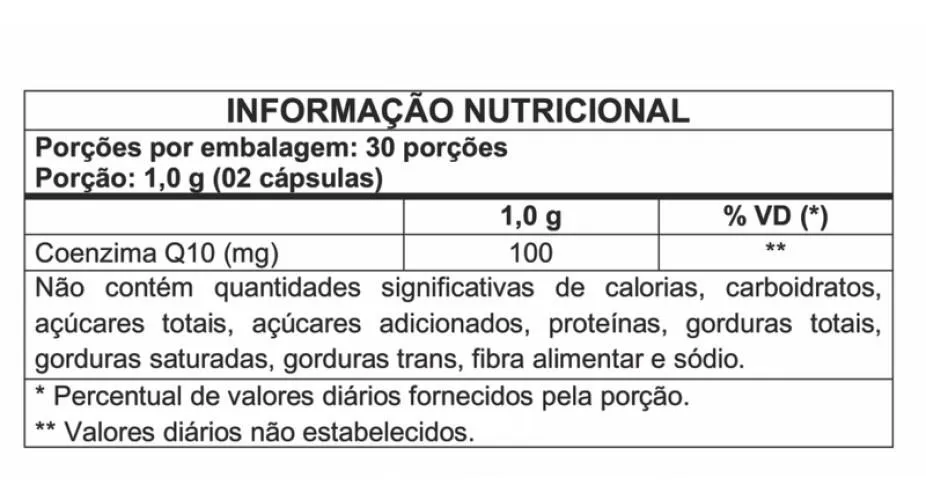 INFORMAÇÃO NUTRICIONAL

Porções por embalagem: 30 porções
Porção: 1,0 g (02 cápsulas)

|  | 1,0 g | % VD (*) |
|---|---|---|
| Coenzima Q10 (mg) | 100 | ** |

Não contém quantidades significativas de calorias, carboidratos, açúcares totais, açúcares adicionados, proteínas, gorduras totais, gorduras saturadas, gorduras trans, fibra alimentar e sódio.

* Percentual de valores diários fornecidos pela porção.
** Valores diários não estabelecidos.